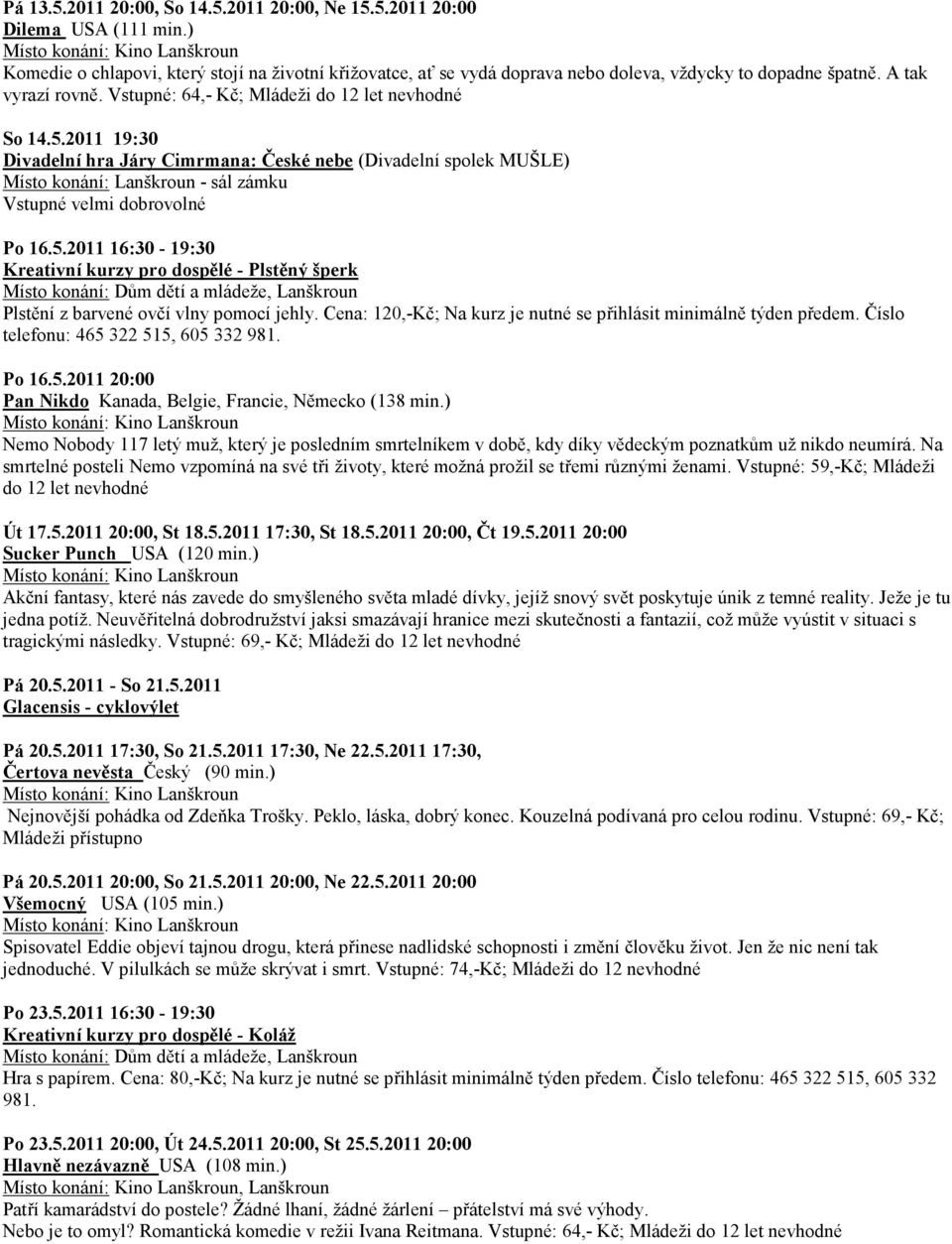 Pá 13.5.2011 20:00, So 14.5.2011 20:00, Ne 15.5.2011 20:00
Dilema USA (111 min.)
Místo konání: Kino Lanškroun
Komedie o chlapovi, který stojí na životní křižovatce, ať se vydá doprava nebo doleva, vždycky to dopadne špatně. A tak vyrazí rovně. Vstupné: 64,- Kč; Mládeži do 12 let nevhodné

So 14.5.2011 19:30
Divadelní hra Járy Cimrmana: České nebe (Divadelní spolek MUŠLE)
Místo konání: Lanškroun - sál zámku
Vstupné velmi dobrovolné

Po 16.5.2011 16:30 - 19:30
Kreativní kurzy pro dospělé - Plstěný šperk
Místo konání: Dům dětí a mládeže, Lanškroun
Plstění z barvené ovčí vlny pomocí jehly. Cena: 120,-Kč; Na kurz je nutné se přihlásit minimálně týden předem. Číslo telefonu: 465 322 515, 605 332 981.

Po 16.5.2011 20:00
Pan Nikdo Kanada, Belgie, Francie, Německo (138 min.)
Místo konání: Kino Lanškroun
Nemo Nobody 117 letý muž, který je posledním smrtelníkem v době, kdy díky vědeckým poznatkům už nikdo neumírá. Na smrtelné posteli Nemo vzpomíná na své tři životy, které možná prožil se třemi různými ženami. Vstupné: 59,-Kč; Mládeži do 12 let nevhodné

Út 17.5.2011 20:00, St 18.5.2011 17:30, St 18.5.2011 20:00, Čt 19.5.2011 20:00
Sucker Punch USA (120 min.)
Místo konání: Kino Lanškroun
Akční fantasy, které nás zavede do smyšleného světa mladé dívky, jejíž snový svět poskytuje únik z temné reality. Ježe je tu jedna potíž. Neuvěřitelná dobrodružství jaksi smazávají hranice mezi skutečností a fantazií, což může vyústit v situaci s tragickými následky. Vstupné: 69,- Kč; Mládeži do 12 let nevhodné

Pá 20.5.2011 - So 21.5.2011
Glacensis - cyklovýlet

Pá 20.5.2011 17:30, So 21.5.2011 17:30, Ne 22.5.2011 17:30,
Čertova nevěsta Český (90 min.)
Místo konání: Kino Lanškroun
Nejnovější pohádka od Zdeňka Trošky. Peklo, láska, dobrý konec. Kouzelná podívaná pro celou rodinu. Vstupné: 69,- Kč; Mládeži přístupno

Pá 20.5.2011 20:00, So 21.5.2011 20:00, Ne 22.5.2011 20:00
Všemocný USA (105 min.)
Místo konání: Kino Lanškroun
Spisovatel Eddie objeví tajnou drogu, která přinese nadlidské schopnosti i změní člověku život. Jen že nic není tak jednoduché. V pilulkách se může skrývat i smrt. Vstupné: 74,-Kč; Mládeži do 12 nevhodné

Po 23.5.2011 16:30 - 19:30
Kreativní kurzy pro dospělé - Koláž
Místo konání: Dům dětí a mládeže, Lanškroun
Hra s papírem. Cena: 80,-Kč; Na kurz je nutné se přihlásit minimálně týden předem. Číslo telefonu: 465 322 515, 605 332 981.

Po 23.5.2011 20:00, Út 24.5.2011 20:00, St 25.5.2011 20:00
Hlavně nezávazně USA (108 min.)
Místo konání: Kino Lanškroun, Lanškroun
Patří kamarádství do postele? Žádné lhaní, žádné žárlení – přátelství má své výhody. Nebo je to omyl? Romantická komedie v režii Ivana Reitmana. Vstupné: 64,- Kč; Mládeži do 12 let nevhodné